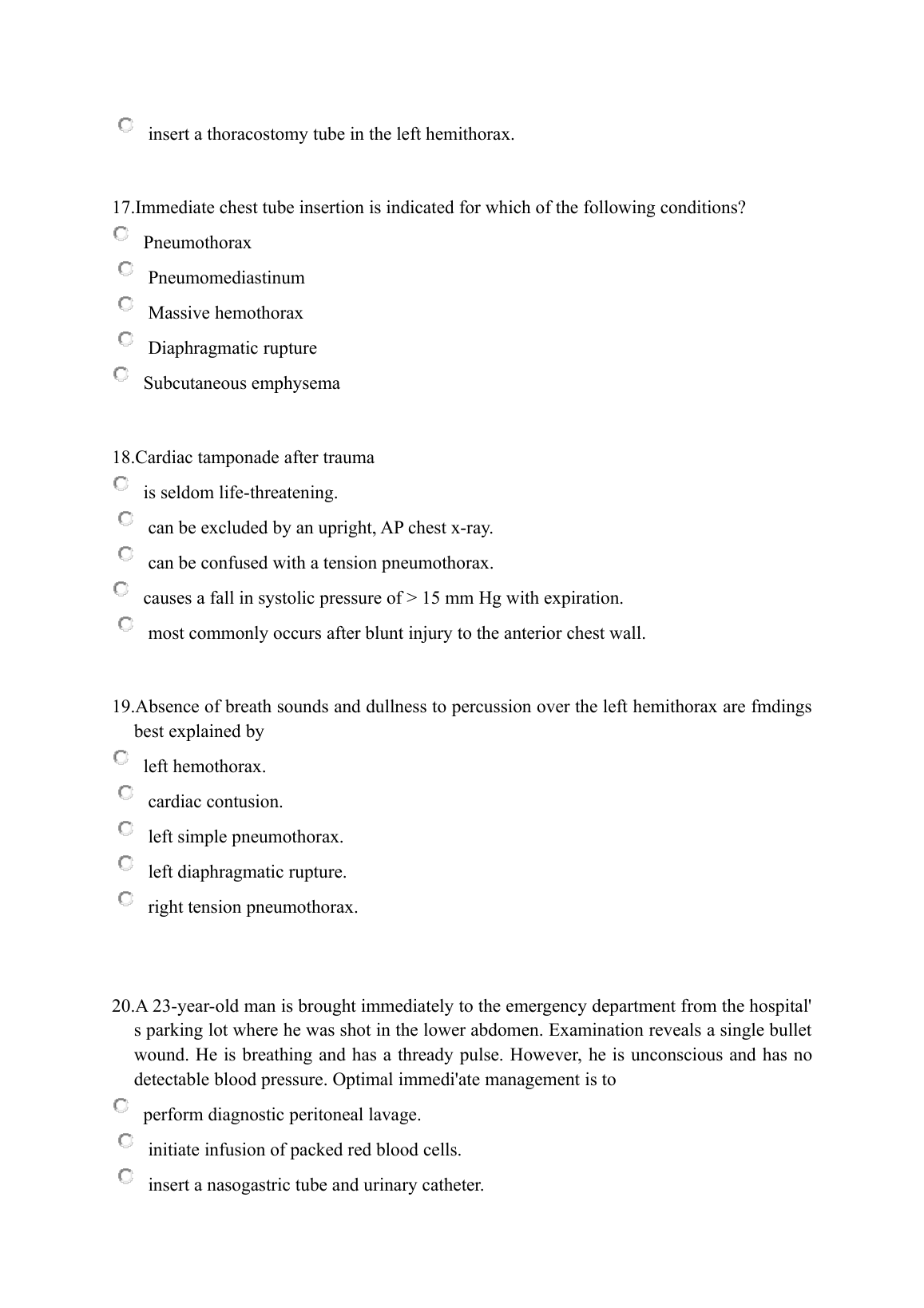 insert a thoracostomy tube in the left hemithorax.

17.Immediate chest tube insertion is indicated for which of the following conditions?

Pneumothorax

Pneumomediastinum

Massive hemothorax

Diaphragmatic rupture

Subcutaneous emphysema

18.Cardiac tamponade after trauma

is seldom life-threatening.

can be excluded by an upright, AP chest x-ray.

can be confused with a tension pneumothorax.

causes a fall in systolic pressure of > 15 mm Hg with expiration.

most commonly occurs after blunt injury to the anterior chest wall.

19.Absence of breath sounds and dullness to percussion over the left hemithorax are fmdings best explained by

left hemothorax.

cardiac contusion.

left simple pneumothorax.

left diaphragmatic rupture.

right tension pneumothorax.

20.A 23-year-old man is brought immediately to the emergency department from the hospital's parking lot where he was shot in the lower abdomen. Examination reveals a single bullet wound. He is breathing and has a thready pulse. However, he is unconscious and has no detectable blood pressure. Optimal immedi'ate management is to

perform diagnostic peritoneal lavage.

initiate infusion of packed red blood cells.

insert a nasogastric tube and urinary catheter.